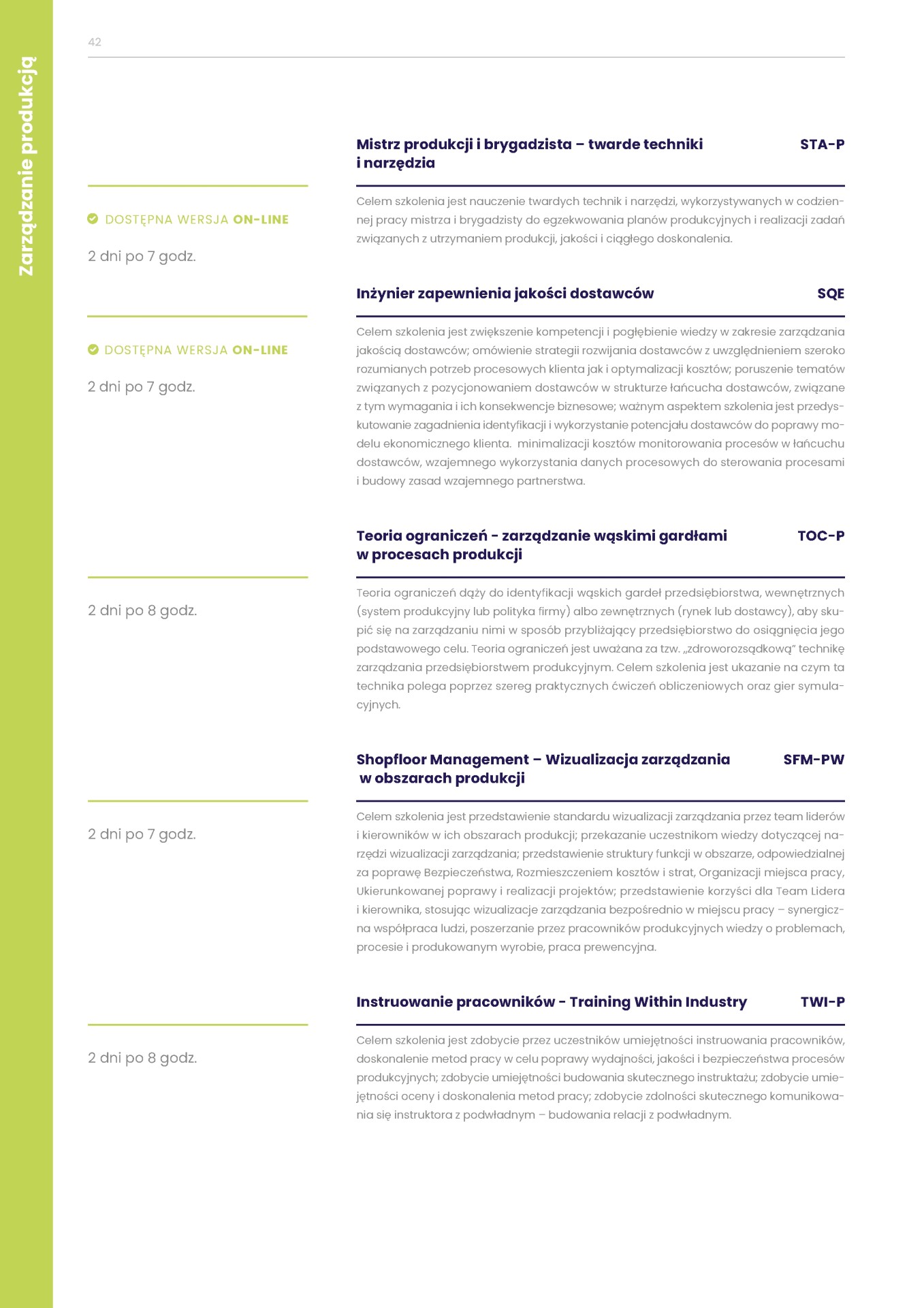 Zarządzanie produkcją

42

Mistrz produkcji i brygadzista – twarde techniki i narzędzia

STA-P

DOSTĘPNA WERSJA ON-LINE

2 dni po 7 godz.

Celem szkolenia jest nauczenie twardych technik i narzędzi, wykorzystywanych w codziennej pracy mistrza i brygadzisty do egzekwowania planów produkcyjnych i realizacji zadań związanych z utrzymaniem produkcji, jakości i ciągłego doskonalenia.

Inżynier zapewnienia jakości dostawców

SQE

DOSTĘPNA WERSJA ON-LINE

2 dni po 7 godz.

Celem szkolenia jest zwiększenie kompetencji i pogłębienie wiedzy w zakresie zarządzania jakością dostawców; omówienie strategii rozwijania dostawców z uwzględnieniem szeroko rozumianych potrzeb procesowych klienta jak i optymalizacji kosztów; poruszenie tematów związanych z pozycjonowaniem dostawców w strukturze łańcucha dostawców, związane z tym wymagania i ich konsekwencje biznesowe; ważnym aspektem szkolenia jest przedyskutowanie zagadnienia identyfikacji i wykorzystanie potencjału dostawców do poprawy modelu ekonomicznego klienta. minimalizacji kosztów monitorowania procesów w łańcuchu dostawców, wzajemnego wykorzystania danych procesowych do sterowania procesami i budowy zasad wzajemnego partnerstwa.

Teoria ograniczeń - zarządzanie wąskimi gardłami w procesach produkcji

TOC-P

2 dni po 8 godz.

Teoria ograniczeń dąży do identyfikacji wąskich gardeł przedsiębiorstwa, wewnętrznych (system produkcyjny lub polityka firmy) albo zewnętrznych (rynek lub dostawcy), aby skupić się na zarządzaniu nimi w sposób przybliżający przedsiębiorstwo do osiągnięcia jego podstawowego celu. Teoria ograniczeń jest uważana za tzw. „zdroworozsądkową” technikę zarządzania przedsiębiorstwem produkcyjnym. Celem szkolenia jest ukazanie na czym ta technika polega poprzez szereg praktycznych ćwiczeń obliczeniowych oraz gier symulacyjnych.

Shopfloor Management – Wizualizacja zarządzania w obszarach produkcji

SFM-PW

2 dni po 7 godz.

Celem szkolenia jest przedstawienie standardu wizualizacji zarządzania przez team liderów i kierowników w ich obszarach produkcji; przekazanie uczestnikom wiedzy dotyczącej narzędzi wizualizacji zarządzania; przedstawienie struktury funkcji w obszarze, odpowiedzialnej za poprawę Bezpieczeństwa, Rozmieszczeniem kosztów i strat, Organizacji miejsca pracy, Ukierunkowanej poprawy i realizacji projektów; przedstawienie korzyści dla Team Lidera i kierownika, stosując wizualizacje zarządzania bezpośrednio w miejscu pracy – synergiczna współpraca ludzi, poszerzanie przez pracowników produkcyjnych wiedzy o problemach, procesie i produkowanym wyrobie, praca prewencyjna.

Instruowanie pracowników - Training Within Industry

TWI-P

2 dni po 8 godz.

Celem szkolenia jest zdobycie przez uczestników umiejętności instruowania pracowników, doskonalenie metod pracy w celu poprawy wydajności, jakości i bezpieczeństwa procesów produkcyjnych; zdobycie umiejętności budowania skutecznego instruktażu; zdobycie umiejętności oceny i doskonalenia metod pracy; zdobycie zdolności skutecznego komunikowania się instruktora z podwładnym – budowania relacji z podwładnym.